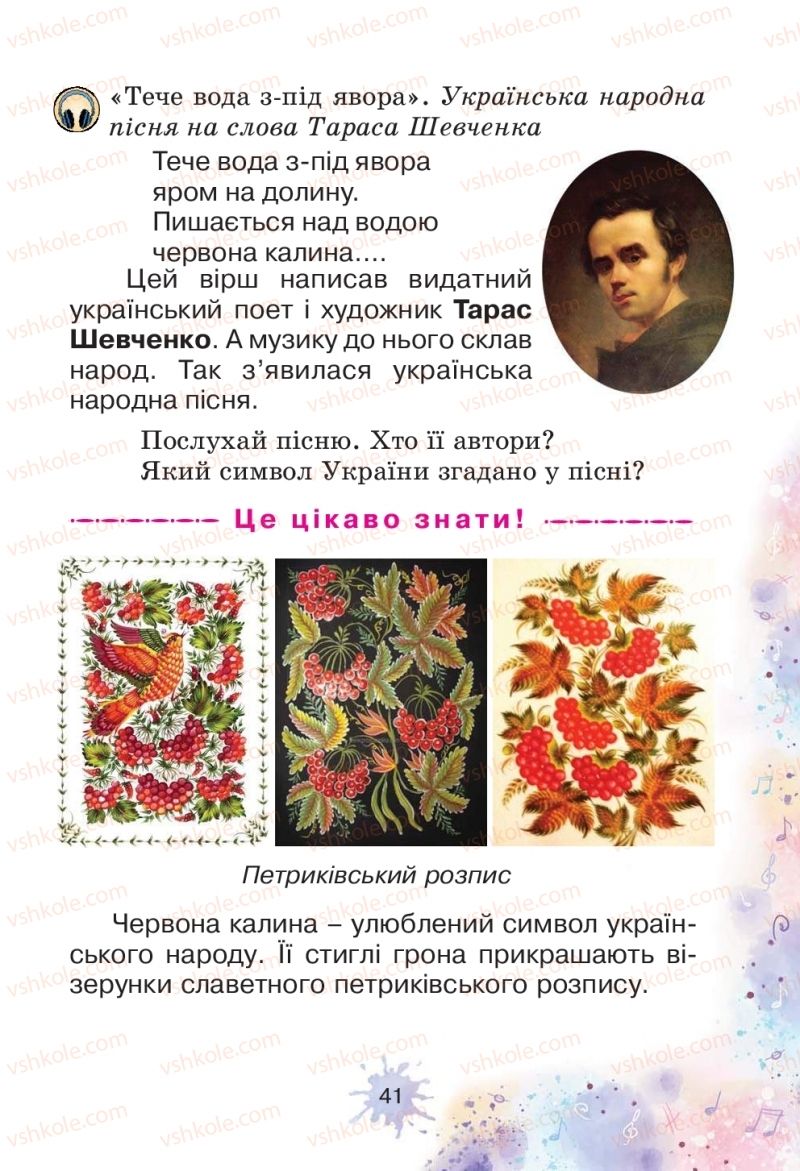 «Тече вода з-під явора». Українська народна пісня на слова Тараса Шевченка

Тече вода з-під явора
яром на долину.
Пишається над водою
червона калина....

Цей вірш написав видатний український поет і художник Тарас Шевченко. А музику до нього склав народ. Так з'явилася українська народна пісня.

Послухай пісню. Хто її автори?
Який символ України згадано у пісні?

Це цікаво знати!

Петриківський розпис

Червона калина – улюблений символ українського народу. Її стиглі грона прикрашають візерунки славетного петриківського розпису.

41

vshkole.com